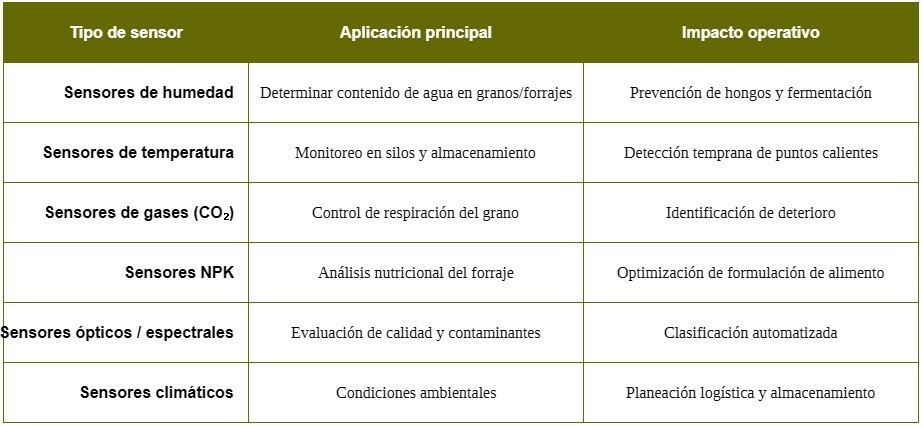 | Tipo de sensor | Aplicación principal | Impacto operativo |
|---|---|---|
| Sensores de humedad | Determinar contenido de agua en granos/forrajes | Prevención de hongos y fermentación |
| Sensores de temperatura | Monitoreo en silos y almacenamiento | Detección temprana de puntos calientes |
| Sensores de gases ($CO_2$) | Control de respiración del grano | Identificación de deterioro |
| Sensores NPK | Análisis nutricional del forraje | Optimización de formulación de alimento |
| Sensores ópticos / espectrales | Evaluación de calidad y contaminantes | Clasificación automatizada |
| Sensores climáticos | Condiciones ambientales | Planeación logística y almacenamiento |